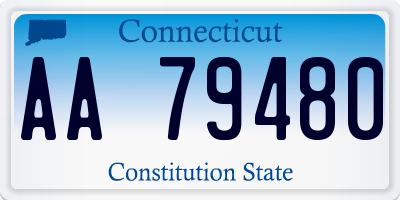 Connecticut

AA 79480

Constitution State